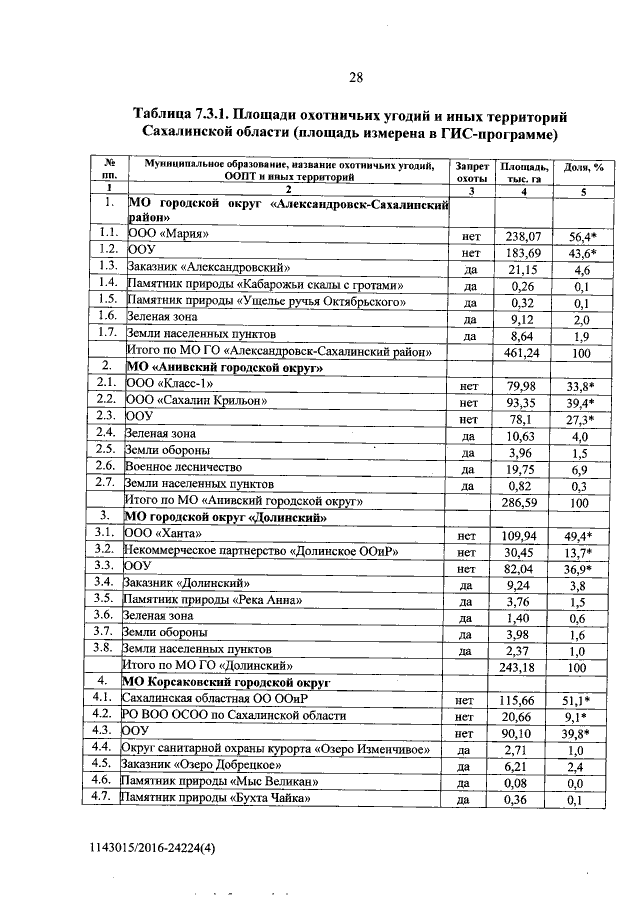 28

Таблица 7.3.1. Площади охотничьих угодий и иных территорий Сахалинской области (площадь измерена в ГИС-программе)

| № пп. | Муниципальное образование, название охотничьих угодий, ООПТ и иных территорий | Запрет охоты | Площадь, тыс. га | Доля, % |
|---|---|---|---|---|
| 1 | 2 | 3 | 4 | 5 |
| 1. | МО городской округ «Александровск-Сахалинский район» | | | |
| 1.1. | ООО «Мария» | нет | 238,07 | 56,4* |
| 1.2. | ООУ | нет | 183,69 | 43,6* |
| 1.3. | Заказник «Александровский» | да | 21,15 | 4,6 |
| 1.4. | Памятник природы «Кабарожьи скалы с гротами» | да | 0,26 | 0,1 |
| 1.5. | Памятник природы «Ущелье ручья Октябрьского» | да | 0,32 | 0,1 |
| 1.6. | Зеленая зона | да | 9,12 | 2,0 |
| 1.7. | Земли населенных пунктов | да | 8,64 | 1,9 |
| | Итого по МО ГО «Александровск-Сахалинский район» | | 461,24 | 100 |
| 2. | МО «Анивский городской округ» | | | |
| 2.1. | ООО «Класс-1» | нет | 79,98 | 33,8* |
| 2.2. | ООО «Сахалин Крильон» | нет | 93,35 | 39,4* |
| 2.3. | ООУ | нет | 78,1 | 27,3* |
| 2.4. | Зеленая зона | да | 10,63 | 4,0 |
| 2.5. | Земли обороны | да | 3,96 | 1,5 |
| 2.6. | Военное лесничество | да | 19,75 | 6,9 |
| 2.7. | Земли населенных пунктов | да | 0,82 | 0,3 |
| | Итого по МО «Анивский городской округ» | | 286,59 | 100 |
| 3. | МО городской округ «Долинский» | | | |
| 3.1. | ООО «Ханта» | нет | 109,94 | 49,4* |
| 3.2. | Некоммерческое партнерство «Долинское ООиР» | нет | 30,45 | 13,7* |
| 3.3. | ООУ | нет | 82,04 | 36,9* |
| 3.4. | Заказник «Долинский» | да | 9,24 | 3,8 |
| 3.5. | Памятник природы «Река Анна» | да | 3,76 | 1,5 |
| 3.6. | Зеленая зона | да | 1,40 | 0,6 |
| 3.7. | Земли обороны | да | 3,98 | 1,6 |
| 3.8. | Земли населенных пунктов | да | 2,37 | 1,0 |
| | Итого по МО ГО «Долинский» | | 243,18 | 100 |
| 4. | МО Корсаковский городской округ | | | |
| 4.1. | Сахалинская областная ОО ООиР | нет | 115,66 | 51,1* |
| 4.2. | РО ВОО ОСОО по Сахалинской области | нет | 20,66 | 9,1* |
| 4.3. | ООУ | нет | 90,10 | 39,8* |
| 4.4. | Округ санитарной охраны курорта «Озеро Изменчивое» | да | 2,71 | 1,0 |
| 4.5. | Заказник «Озеро Добрецкое» | да | 6,21 | 2,4 |
| 4.6. | Памятник природы «Мыс Великан» | да | 0,08 | 0,0 |
| 4.7. | Памятник природы «Бухта Чайка» | да | 0,36 | 0,1 |

1143015/2016-24224(4)